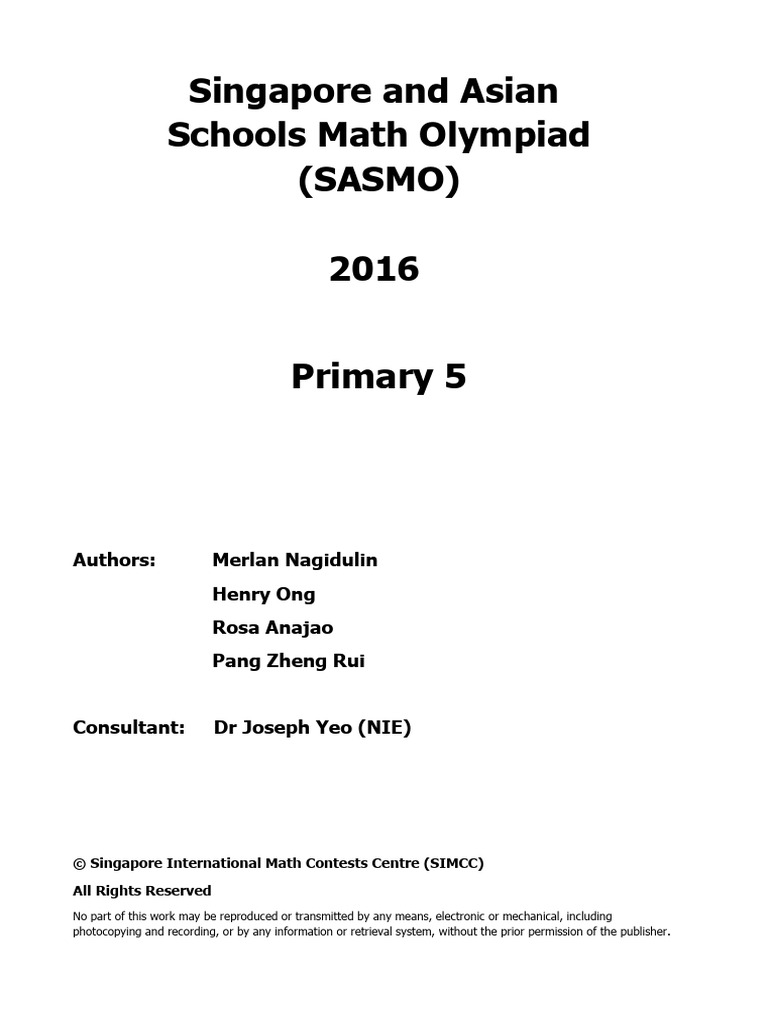 Singapore and Asian Schools Math Olympiad (SASMO)

2016

Primary 5

Authors: Merlan Nagidulin
Henry Ong
Rosa Anajao
Pang Zheng Rui

Consultant: Dr Joseph Yeo (NIE)

© Singapore International Math Contests Centre (SIMCC)

All Rights Reserved

No part of this work may be reproduced or transmitted by any means, electronic or mechanical, including photocopying and recording, or by any information or retrieval system, without the prior permission of the publisher.